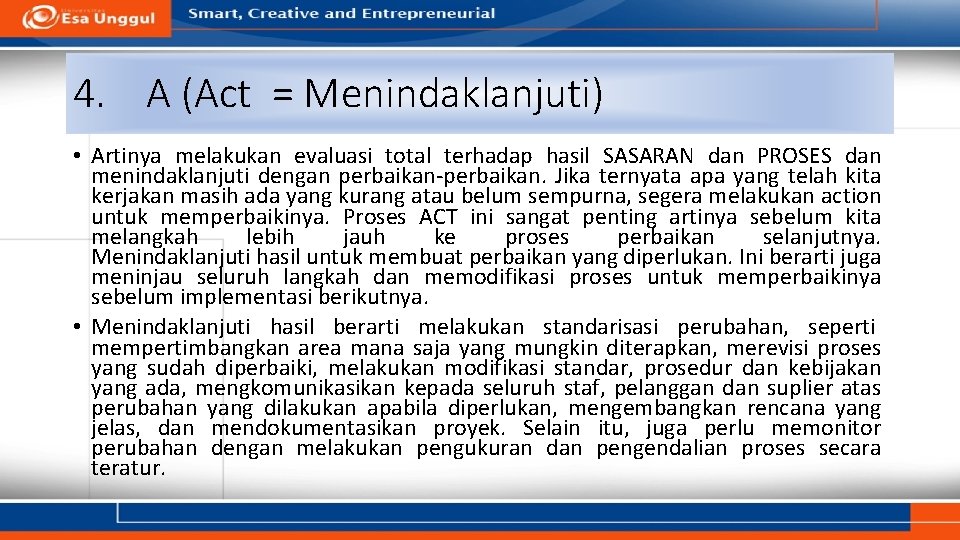 Esa Unggul

Smart, Creative and Entrepreneurial

4. A (Act = Menindaklanjuti)

• Artinya melakukan evaluasi total terhadap hasil SASARAN dan PROSES dan menindaklanjuti dengan perbaikan-perbaikan. Jika ternyata apa yang telah kita kerjakan masih ada yang kurang atau belum sempurna, segera melakukan action untuk memperbaikinya. Proses ACT ini sangat penting artinya sebelum kita melangkah lebih jauh ke proses perbaikan selanjutnya. Menindaklanjuti hasil untuk membuat perbaikan yang diperlukan. Ini berarti juga meninjau seluruh langkah dan memodifikasi proses untuk memperbaikinya sebelum implementasi berikutnya.

• Menindaklanjuti hasil berarti melakukan standarisasi perubahan, seperti mempertimbangkan area mana saja yang mungkin diterapkan, merevisi proses yang sudah diperbaiki, melakukan modifikasi standar, prosedur dan kebijakan yang ada, mengkomunikasikan kepada seluruh staf, pelanggan dan suplier atas perubahan yang dilakukan apabila diperlukan, mengembangkan rencana yang jelas, dan mendokumentasikan proyek. Selain itu, juga perlu memonitor perubahan dengan melakukan pengukuran dan pengendalian proses secara teratur.